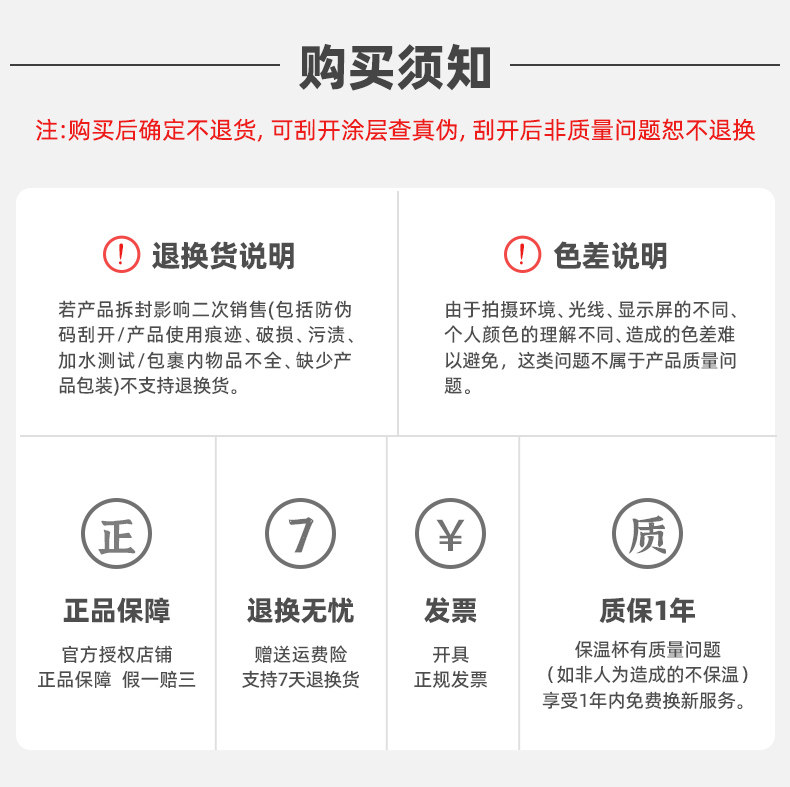 购买须知

注:购买后确定不退货, 可刮开涂层查真伪, 刮开后非质量问题恕不退换

! 退换货说明

若产品拆封影响二次销售(包括防伪码刮开/产品使用痕迹、破损、污渍、加水测试/包裹内物品不全、缺少产品包装)不支持退换货。

! 色差说明

由于拍摄环境、光线、显示屏的不同、个人颜色的理解不同、造成的色差难以避免，这类问题不属于产品质量问题。

正

正品保障

官方授权店铺
正品保障 假一赔三

7

退换无忧

赠送运费险
支持7天退换货

¥

发票

开具
正规发票

质

质保1年

保温杯有质量问题
（如非人为造成的不保温）
享受1年内免费换新服务。